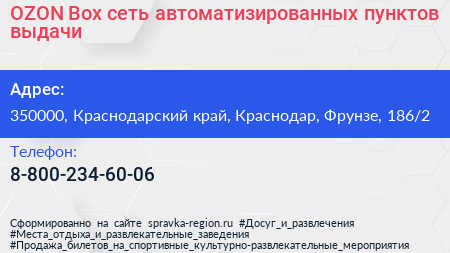 OZON Box сеть автоматизированных пунктов выдачи

Адрес:

350000, Краснодарский край, Краснодар, Фрунзе, 186/2

Телефон:

8-800-234-60-06

Сформированно на сайте spravka-region.ru #Досуг_и_развлечения #Места_отдыха_и_развлекательные_заведения #Продажа_билетов_на_спортивные_культурно-развлекательные_мероприятия